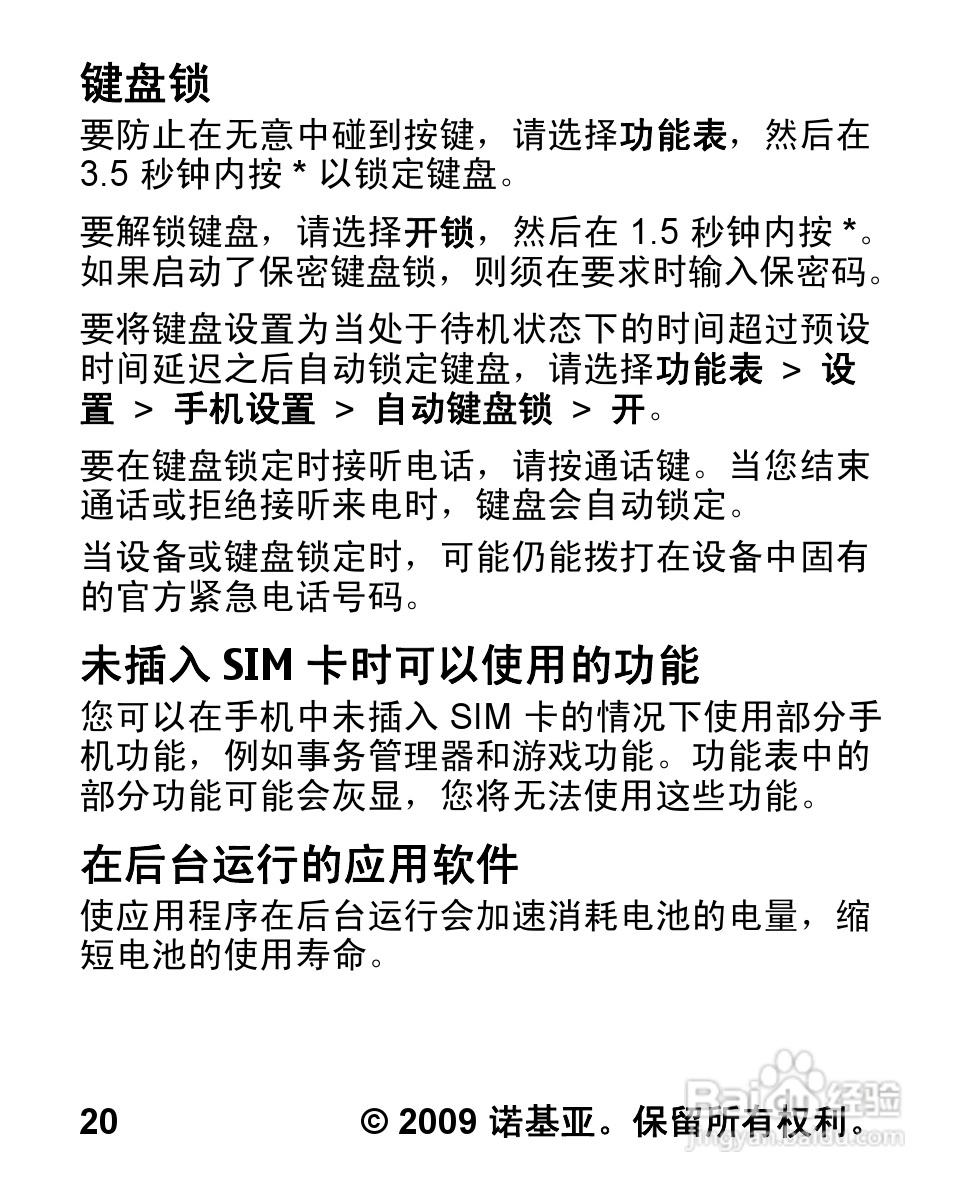 键盘锁

要防止在无意中碰到按键，请选择功能表，然后在 3.5 秒钟内按 * 以锁定键盘。

要解锁键盘，请选择开锁，然后在 1.5 秒钟内按 *。如果启动了保密键盘锁，则须在要求时输入保密码。

要将键盘设置为当处于待机状态下的时间超过预设时间延迟之后自动锁定键盘，请选择功能表 > 设置 > 手机设置 > 自动键盘锁 > 开。

要在键盘锁定时接听电话，请按通话键。当您结束通话或拒绝接听来电时，键盘会自动锁定。

当设备或键盘锁定时，可能仍能拨打在设备中固有的官方紧急电话号码。

未插入 SIM 卡时可以使用的功能

您可以在手机中未插入 SIM 卡的情况下使用部分手机功能，例如事务管理器和游戏功能。功能表中的部分功能可能会灰显，您将无法使用这些功能。

在后台运行的应用软件

使应用程序在后台运行会加速消耗电池的电量，缩短电池的使用寿命。

20 © 2009 诺基亚。保留所有权利。

Baidu 经验
jingyan.baidu.com